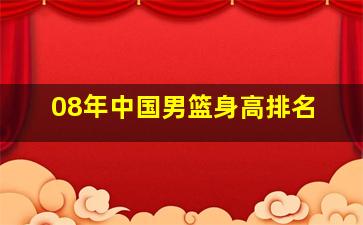 08年中国男篮身高排名